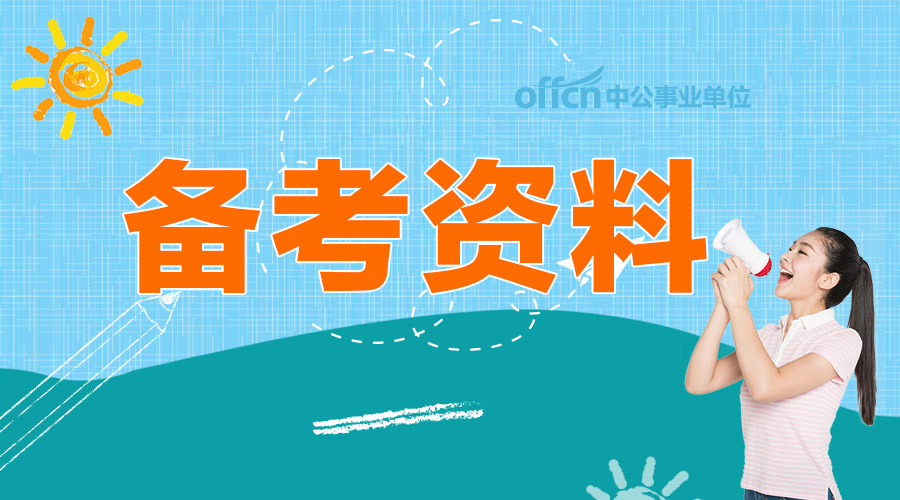 offcn 中公事业单位

备考资料